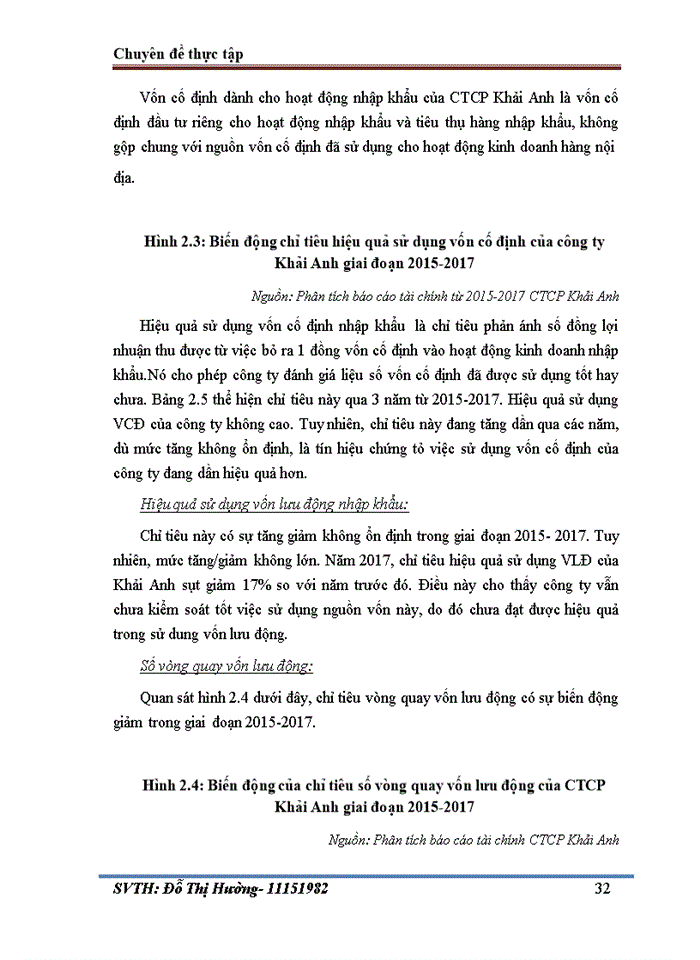 Chuyên đề thực tập

Vốn cố định dành cho hoạt động nhập khẩu của CTCP Khải Anh là vốn cố định đầu tư riêng cho hoạt động nhập khẩu và tiêu thụ hàng nhập khẩu, không gộp chung với nguồn vốn cố định đã sử dụng cho hoạt động kinh doanh hàng nội địa.

Hình 2.3: Biến động chỉ tiêu hiệu quả sử dụng vốn cố định của công ty Khải Anh giai đoạn 2015-2017

Nguồn: Phân tích báo cáo tài chính từ 2015-2017 CTCP Khải Anh

Hiệu quả sử dụng vốn cố định nhập khẩu là chỉ tiêu phản ánh số đồng lợi nhuận thu được từ việc bỏ ra 1 đồng vốn cố định vào hoạt động kinh doanh nhập khẩu.Nó cho phép công ty đánh giá liệu số vốn cố định đã được sử dụng tốt hay chưa. Bảng 2.5 thể hiện chỉ tiêu này qua 3 năm từ 2015-2017. Hiệu quả sử dụng VCĐ của công ty không cao. Tuy nhiên, chỉ tiêu này đang tăng dần qua các năm, dù mức tăng không ổn định, là tín hiệu chứng tỏ việc sử dụng vốn cố định của công ty đang dần hiệu quả hơn.

Hiệu quả sử dụng vốn lưu động nhập khẩu:

Chỉ tiêu này có sự tăng giảm không ổn định trong giai đoạn 2015- 2017. Tuy nhiên, mức tăng/giảm không lớn. Năm 2017, chỉ tiêu hiệu quả sử dụng VLĐ của Khải Anh sụt giảm 17% so với năm trước đó. Điều này cho thấy công ty vẫn chưa kiểm soát tốt việc sử dụng nguồn vốn này, do đó chưa đạt được hiệu quả trong sử dung vốn lưu động.

Số vòng quay vốn lưu động:

Quan sát hình 2.4 dưới đây, chỉ tiêu vòng quay vốn lưu động có sự biến động giảm trong giai đoạn 2015-2017.

Hình 2.4: Biến động của chỉ tiêu số vòng quay vốn lưu động của CTCP Khải Anh giai đoạn 2015-2017

Nguồn: Phân tích báo cáo tài chính CTCP Khải Anh

SVTH: Đỗ Thị Hường- 11151982 32